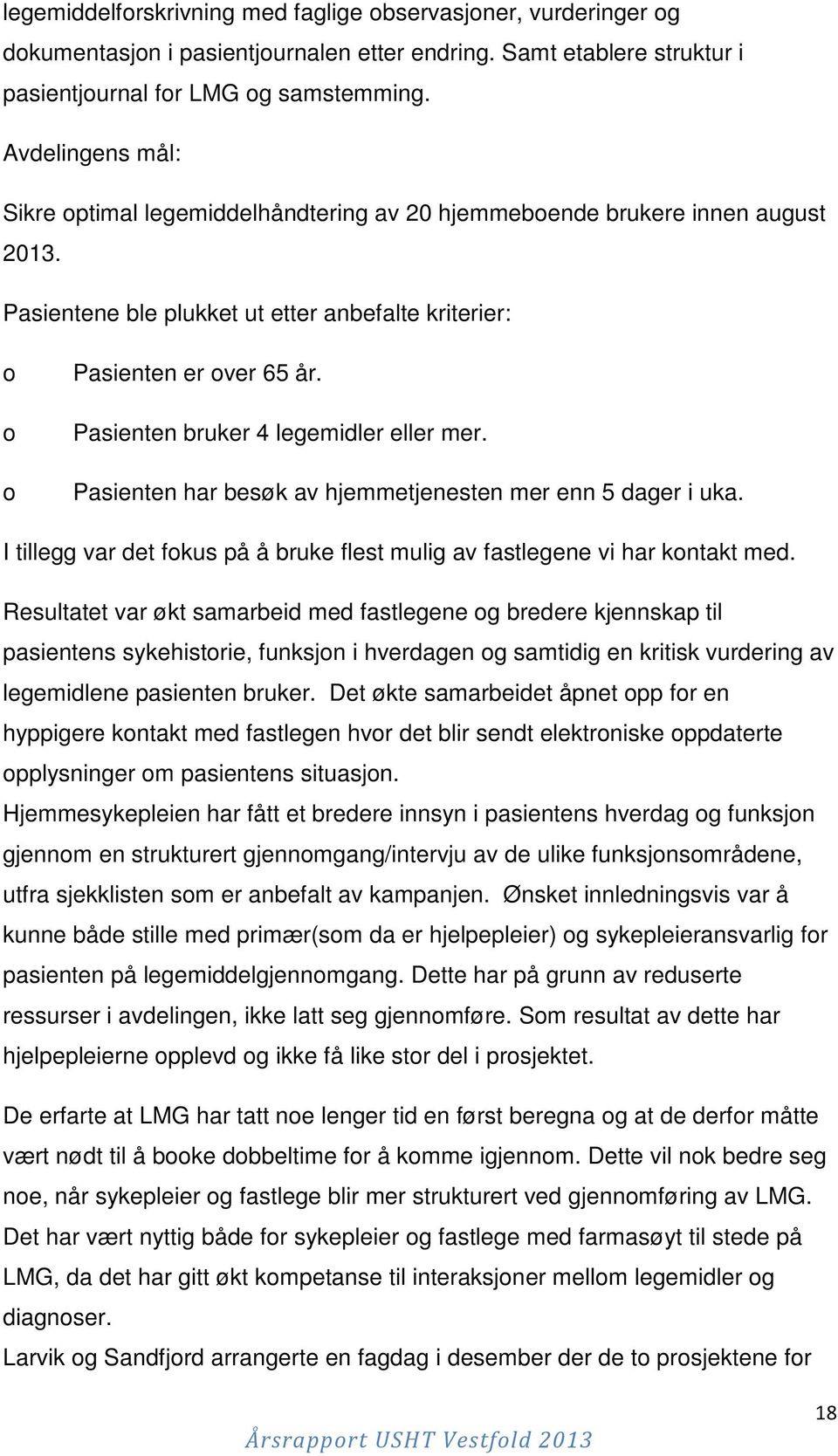 legemiddelforskrivning med faglige observasjoner, vurderinger og dokumentasjon i pasientjournalen etter endring. Samt etablere struktur i pasientjournal for LMG og samstemming.

Avdelingens mål:

Sikre optimal legemiddelhåndtering av 20 hjemmeboende brukere innen august 2013.

Pasientene ble plukket ut etter anbefalte kriterier:

o Pasienten er over 65 år.

o Pasienten bruker 4 legemidler eller mer.

o Pasienten har besøk av hjemmetjenesten mer enn 5 dager i uka.

I tillegg var det fokus på å bruke flest mulig av fastlegene vi har kontakt med.

Resultatet var økt samarbeid med fastlegene og bredere kjennskap til pasientens sykehistorie, funksjon i hverdagen og samtidig en kritisk vurdering av legemidlene pasienten bruker. Det økte samarbeidet åpnet opp for en hyppigere kontakt med fastlegen hvor det blir sendt elektroniske oppdaterte opplysninger om pasientens situasjon.
Hjemmesykepleien har fått et bredere innsyn i pasientens hverdag og funksjon gjennom en strukturert gjennomgang/intervju av de ulike funksjonsområdene, utfra sjekklisten som er anbefalt av kampanjen. Ønsket innledningsvis var å kunne både stille med primær(som da er hjelpepleier) og sykepleieransvarlig for pasienten på legemiddelgjennomgang. Dette har på grunn av reduserte ressurser i avdelingen, ikke latt seg gjennomføre. Som resultat av dette har hjelpepleierne opplevd og ikke få like stor del i prosjektet.

De erfarte at LMG har tatt noe lenger tid en først beregna og at de derfor måtte vært nødt til å booke dobbeltime for å komme igjennom. Dette vil nok bedre seg noe, når sykepleier og fastlege blir mer strukturert ved gjennomføring av LMG.
Det har vært nyttig både for sykepleier og fastlege med farmasøyt til stede på LMG, da det har gitt økt kompetanse til interaksjoner mellom legemidler og diagnoser.
Larvik og Sandfjord arrangerte en fagdag i desember der de to prosjektene for

18

Årsrapport USHT Vestfold 2013